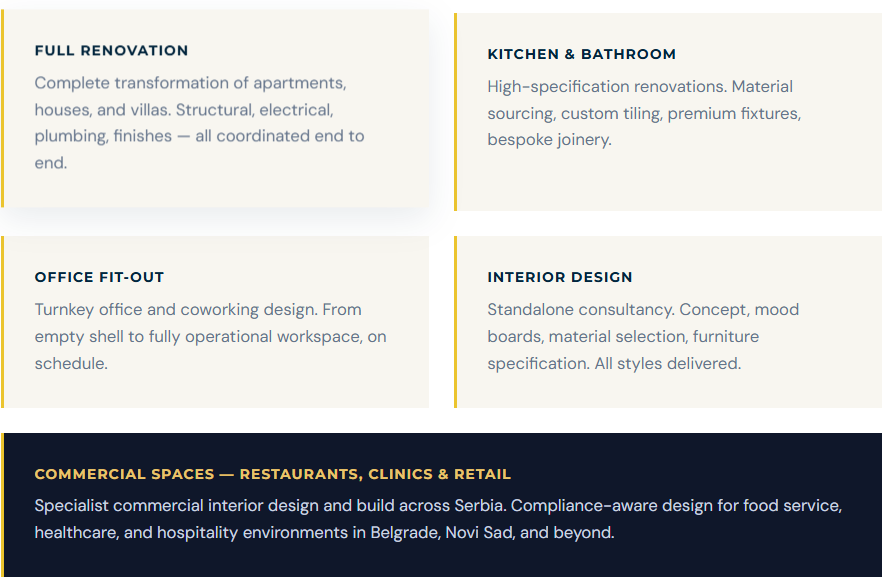 FULL RENOVATION

Complete transformation of apartments, houses, and villas. Structural, electrical, plumbing, finishes — all coordinated end to end.

KITCHEN & BATHROOM

High-specification renovations. Material sourcing, custom tiling, premium fixtures, bespoke joinery.

OFFICE FIT-OUT

Turnkey office and coworking design. From empty shell to fully operational workspace, on schedule.

INTERIOR DESIGN

Standalone consultancy. Concept, mood boards, material selection, furniture specification. All styles delivered.

COMMERCIAL SPACES — RESTAURANTS, CLINICS & RETAIL

Specialist commercial interior design and build across Serbia. Compliance-aware design for food service, healthcare, and hospitality environments in Belgrade, Novi Sad, and beyond.